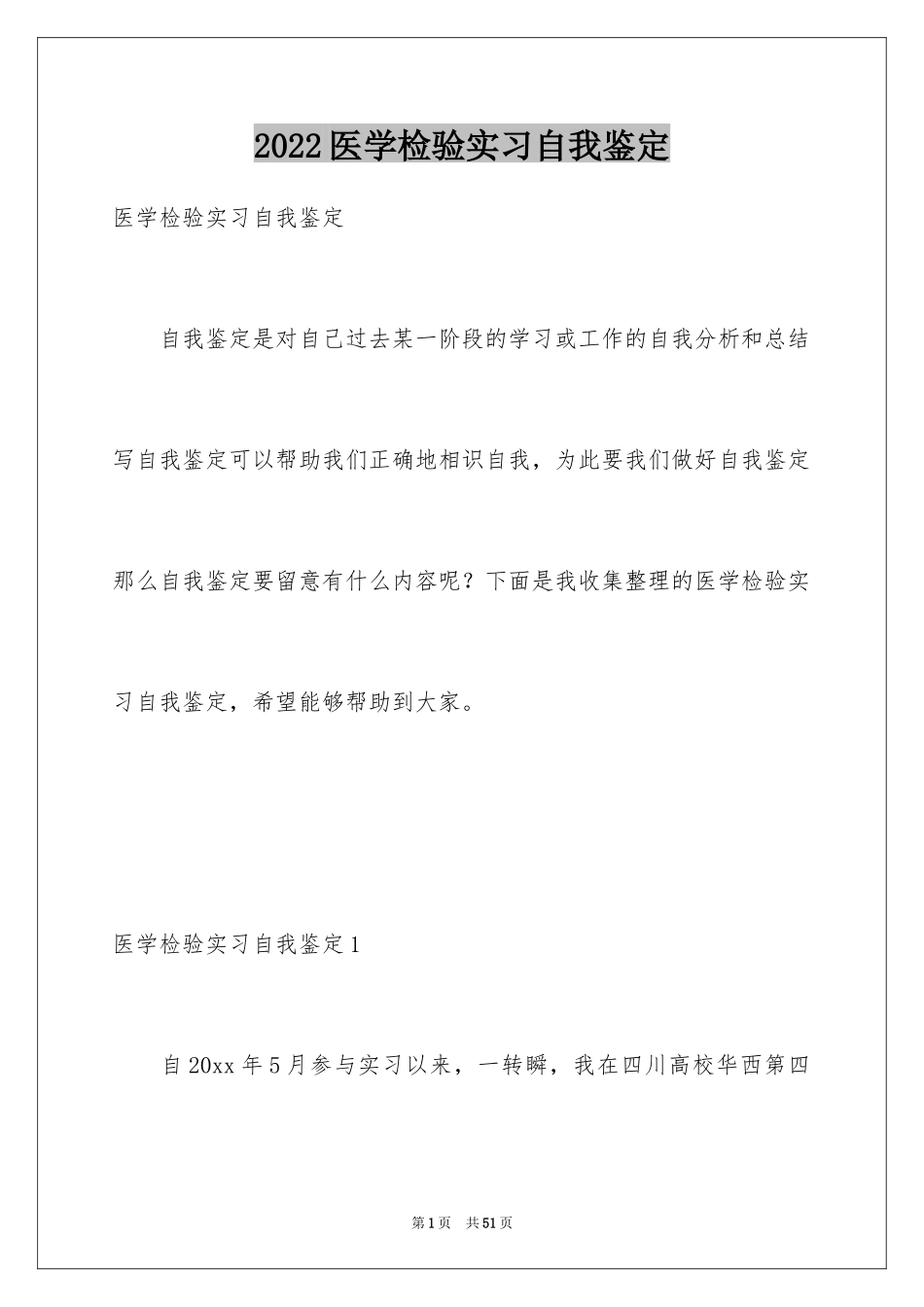 2022医学检验实习自我鉴定

医学检验实习自我鉴定

自我鉴定是对自己过去某一阶段的学习或工作的自我分析和总结写自我鉴定可以帮助我们正确地相识自我，为此要我们做好自我鉴定那么自我鉴定要留意有什么内容呢？下面是我收集整理的医学检验实习自我鉴定，希望能够帮助到大家。

医学检验实习自我鉴定1

自20xx年5月参与实习以来，一转瞬，我在四川高校华西第四

第1页　共51页